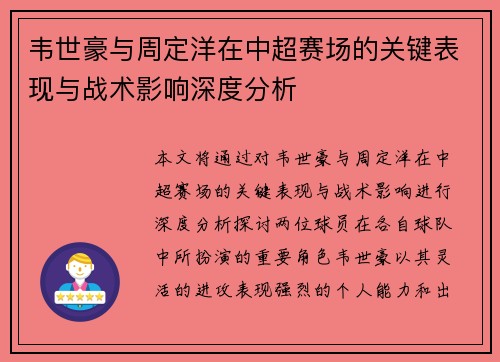 韦世豪与周定洋在中超赛场的关键表现与战术影响深度分析

本文将通过对韦世豪与周定洋在中超赛场的关键表现与战术影响进行深度分析探讨两位球员在各自球队中所扮演的重要角色韦世豪以其灵活的进攻表现强烈的个人能力和出